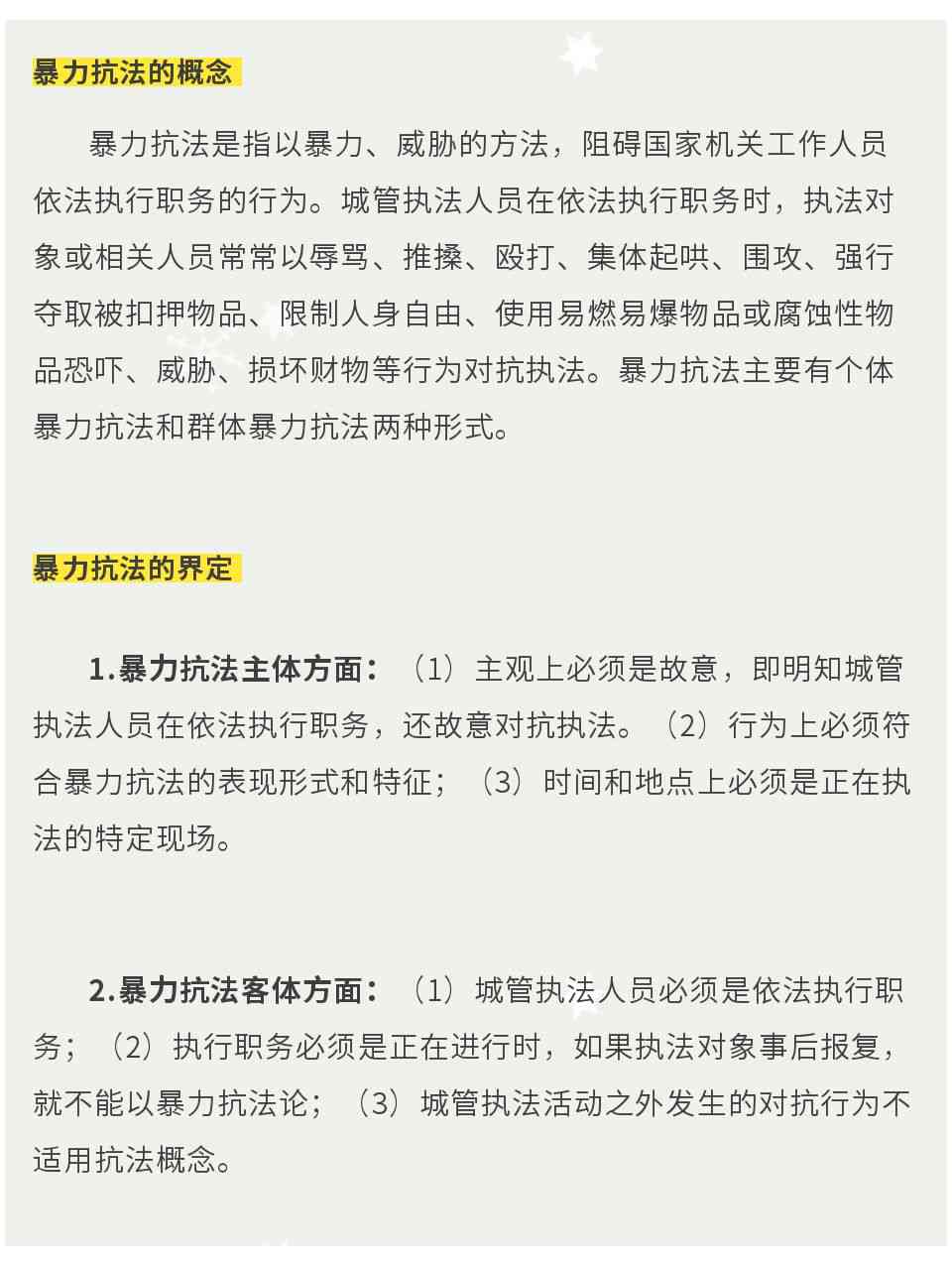 暴力抗法的概念

暴力抗法是指以暴力、威胁的方法，阻碍国家机关工作人员依法执行职务的行为。城管执法人员在依法执行职务时，执法对象或相关人员常常以辱骂、推搡、殴打、集体起哄、围攻、强行夺取被扣押物品、限制人身自由、使用易燃易爆物品或腐蚀性物品恐吓、威胁、损坏财物等行为对抗执法。暴力抗法主要有个体暴力抗法和群体暴力抗法两种形式。

暴力抗法的界定

1.暴力抗法主体方面：（1）主观上必须是故意，即明知城管执法人员在依法执行职务，还故意对抗执法。（2）行为上必须符合暴力抗法的表现形式和特征；（3）时间和地点上必须是正在执法的特定现场。

2.暴力抗法客体方面：（1）城管执法人员必须是依法执行职务；（2）执行职务必须是正在进行时，如果执法对象事后报复，就不能以暴力抗法论；（3）城管执法活动之外发生的对抗行为不适用抗法概念。